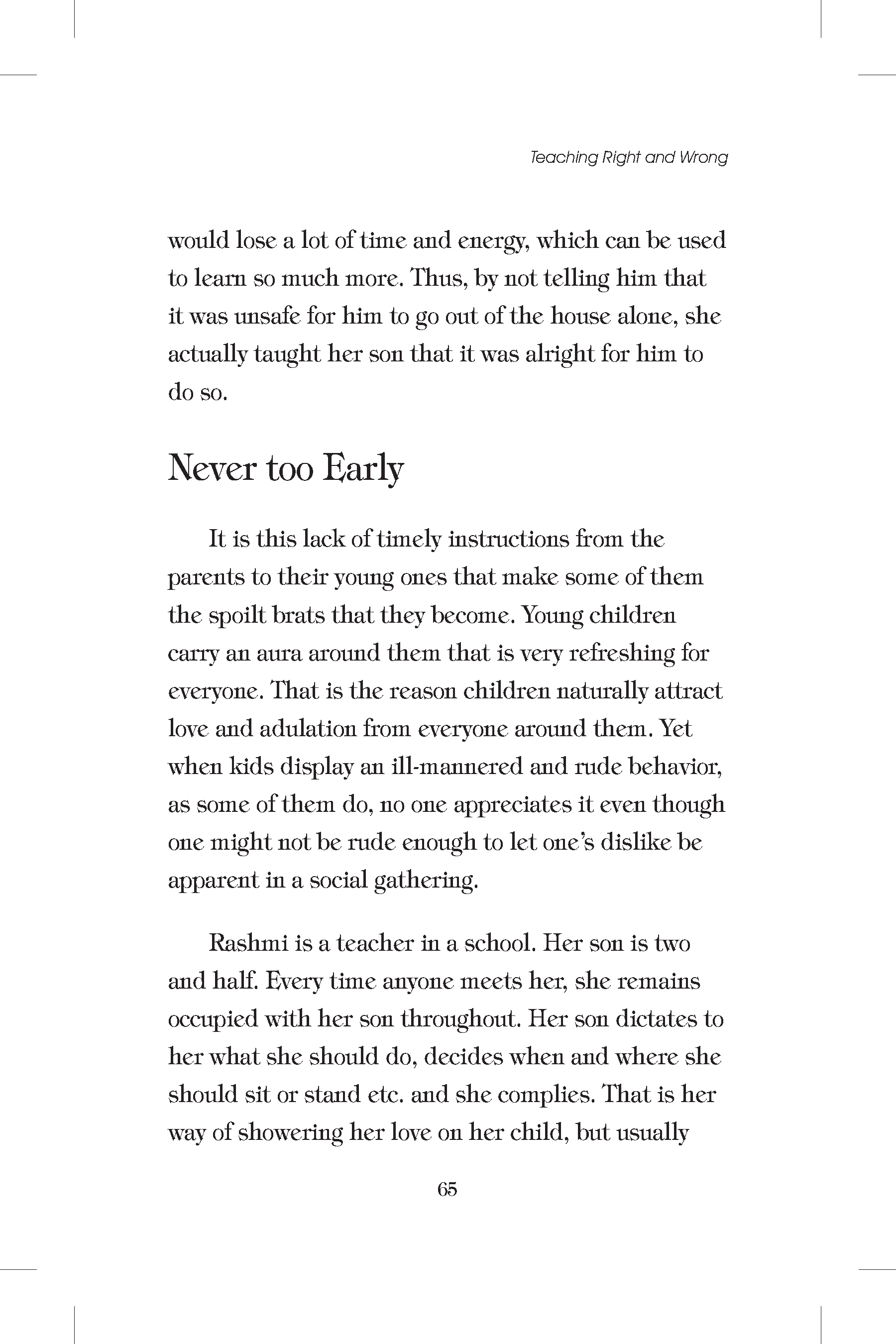 Teaching Right and Wrong

would lose a lot of time and energy, which can be used to learn so much more. Thus, by not telling him that it was unsafe for him to go out of the house alone, she actually taught her son that it was alright for him to do so.

Never too Early

It is this lack of timely instructions from the parents to their young ones that make some of them the spoilt brats that they become. Young children carry an aura around them that is very refreshing for everyone. That is the reason children naturally attract love and adulation from everyone around them. Yet when kids display an ill-mannered and rude behavior, as some of them do, no one appreciates it even though one might not be rude enough to let one's dislike be apparent in a social gathering.

Rashmi is a teacher in a school. Her son is two and half. Every time anyone meets her, she remains occupied with her son throughout. Her son dictates to her what she should do, decides when and where she should sit or stand etc. and she complies. That is her way of showering her love on her child, but usually

65